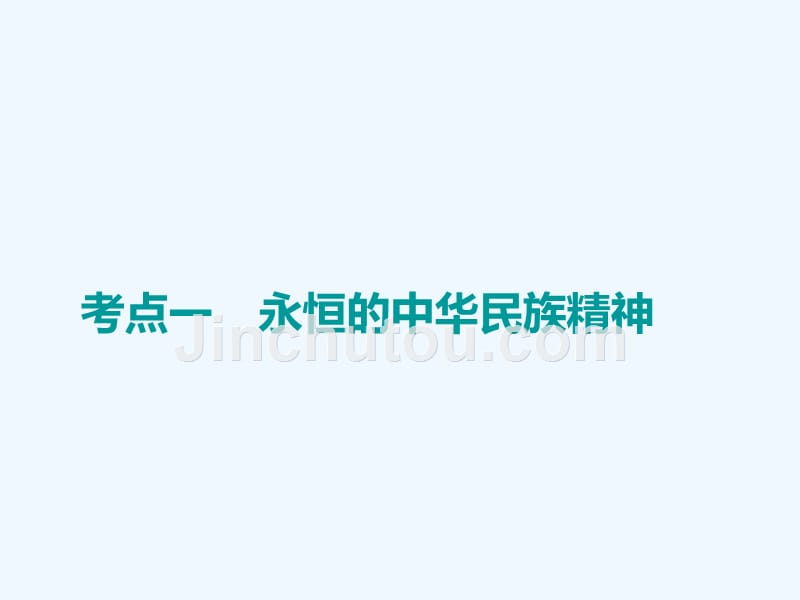 考点一　永恒的中华民族精神

Jinchutou.com